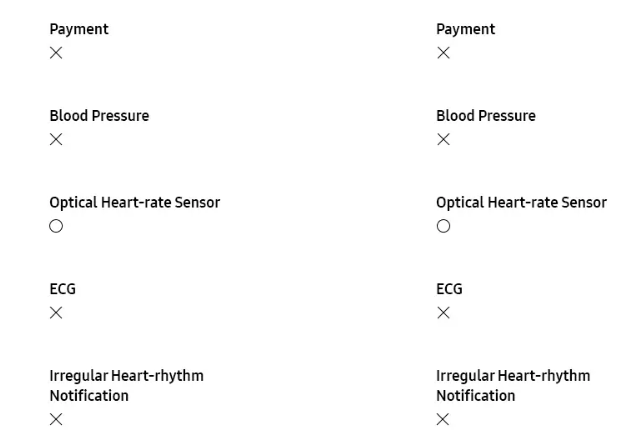 Payment
×

Blood Pressure
×

Optical Heart-rate Sensor
○

ECG
×

Irregular Heart-rhythm Notification
×

Payment
×

Blood Pressure
×

Optical Heart-rate Sensor
○

ECG
×

Irregular Heart-rhythm Notification
×